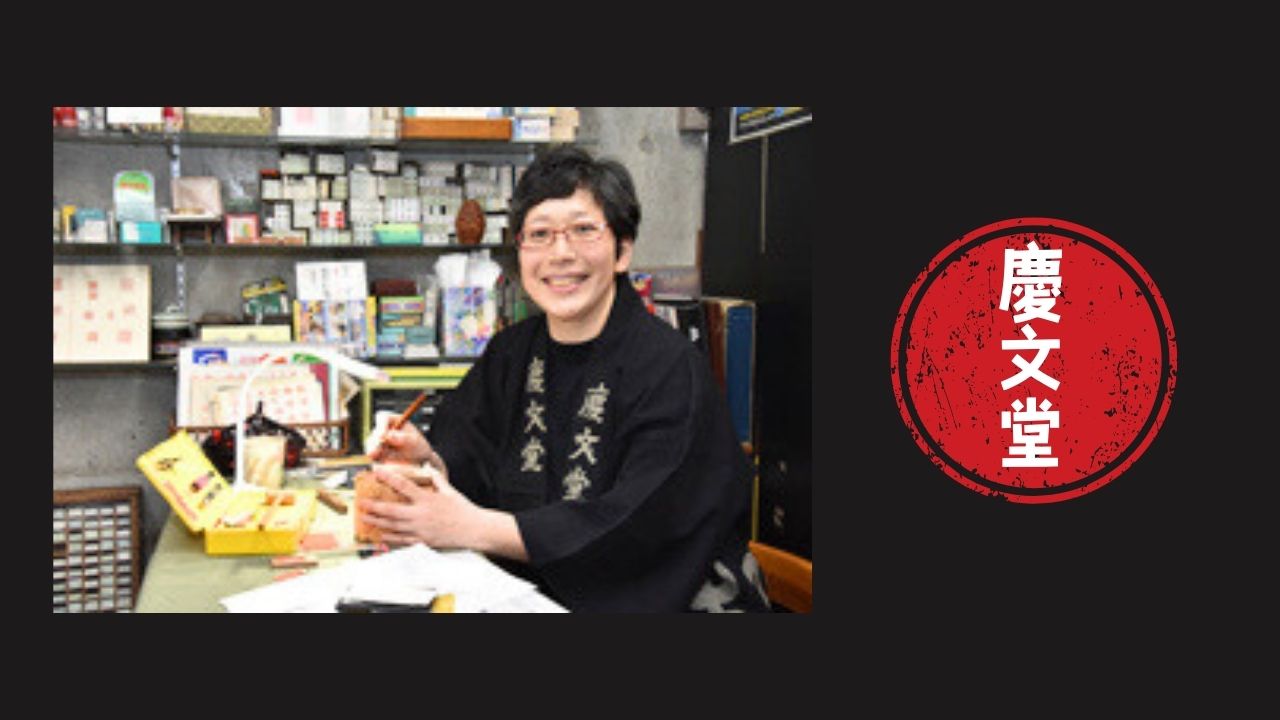 慶文堂

慶文堂

慶文堂